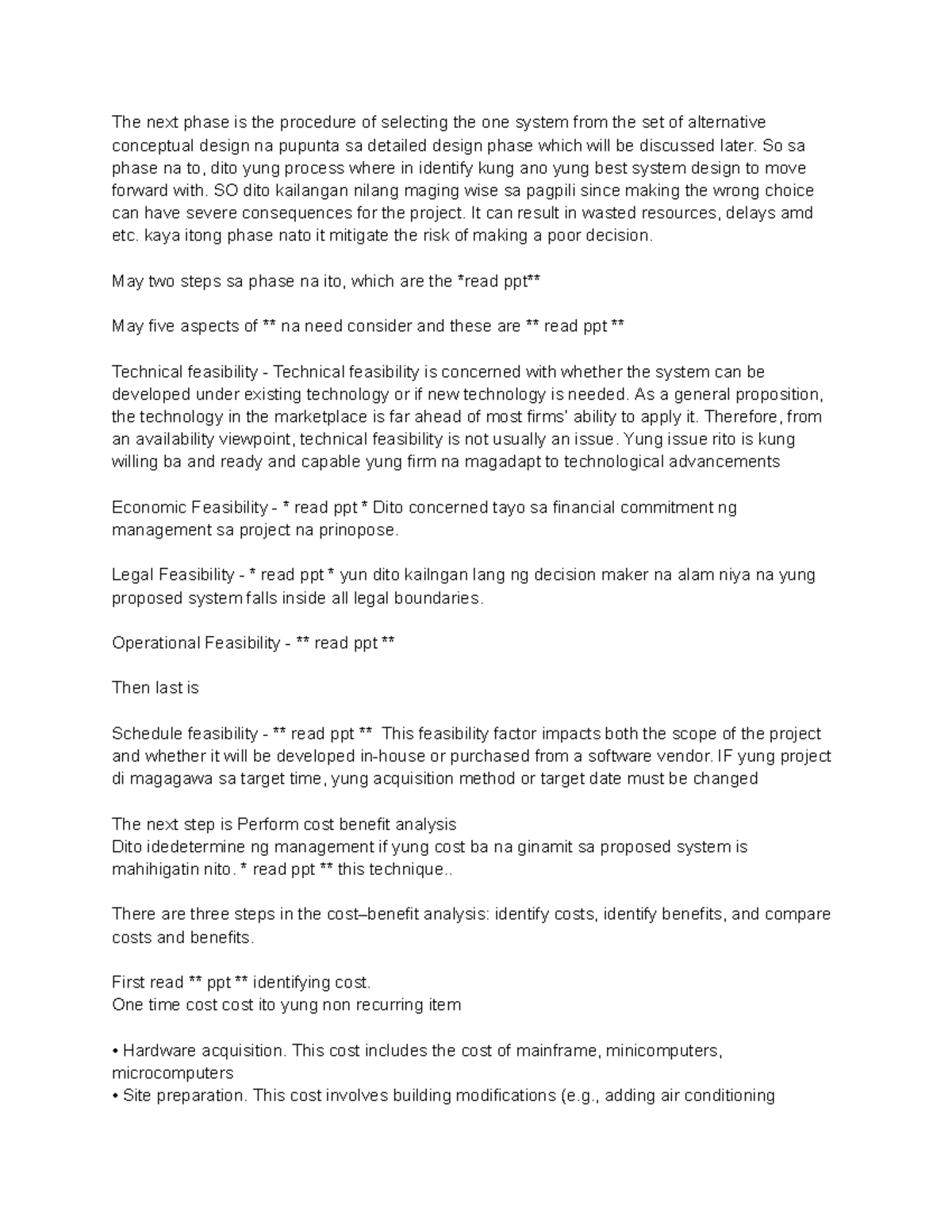 The next phase is the procedure of selecting the one system from the set of alternative conceptual design na pupunta sa detailed design phase which will be discussed later. So sa phase na to, dito yung process where in identify kung ano yung best system design to move forward with. SO dito kailangan nilang maging wise sa pagpili since making the wrong choice can have severe consequences for the project. It can result in wasted resources, delays amd etc. kaya itong phase nato it mitigate the risk of making a poor decision.

May two steps sa phase na ito, which are the *read ppt**

May five aspects of ** na need consider and these are ** read ppt **

Technical feasibility - Technical feasibility is concerned with whether the system can be developed under existing technology or if new technology is needed. As a general proposition, the technology in the marketplace is far ahead of most firms' ability to apply it. Therefore, from an availability viewpoint, technical feasibility is not usually an issue. Yung issue rito is kung willing ba and ready and capable yung firm na magadapt to technological advancements

Economic Feasibility - * read ppt * Dito concerned tayo sa financial commitment ng management sa project na prinopose.

Legal Feasibility - * read ppt * yun dito kailngan lang ng decision maker na alam niya na yung proposed system falls inside all legal boundaries.

Operational Feasibility - ** read ppt **

Then last is

Schedule feasibility - ** read ppt ** This feasibility factor impacts both the scope of the project and whether it will be developed in-house or purchased from a software vendor. IF yung project di magagawa sa target time, yung acquisition method or target date must be changed

The next step is Perform cost benefit analysis
Dito idedetermine ng management if yung cost ba na ginamit sa proposed system is mahihigatin nito. * read ppt ** this technique..

There are three steps in the cost–benefit analysis: identify costs, identify benefits, and compare costs and benefits.

First read ** ppt ** identifying cost.
One time cost cost ito yung non recurring item

• Hardware acquisition. This cost includes the cost of mainframe, minicomputers, microcomputers
• Site preparation. This cost involves building modifications (e.g., adding air conditioning